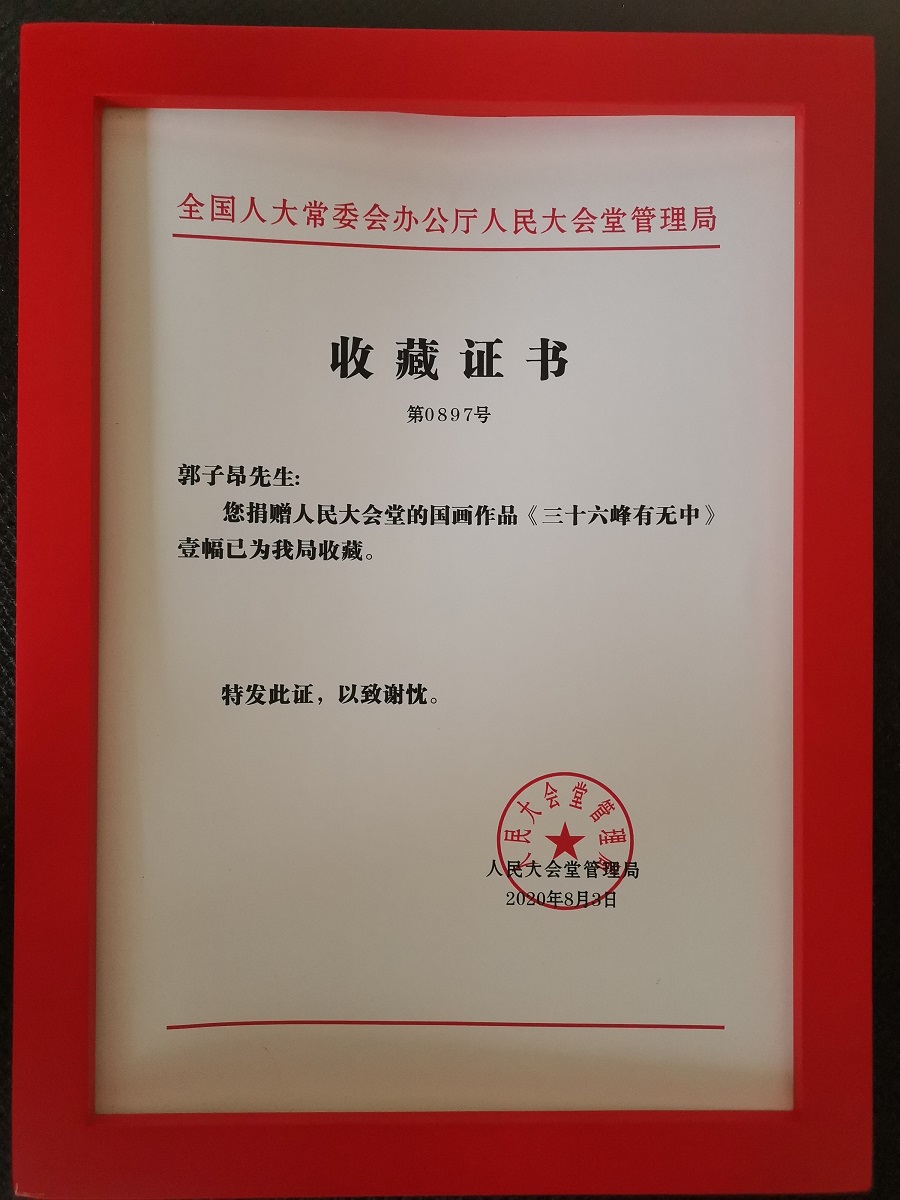 全国人大常委会办公厅人民大会堂管理局

收藏证书

第0897号

郭子昂先生:

您捐赠人民大会堂的国画作品《三十六峰有无中》壹幅已为我局收藏。

特发此证，以致谢忱。

人民大会堂管理局

人民大会堂管理局
2020年8月3日